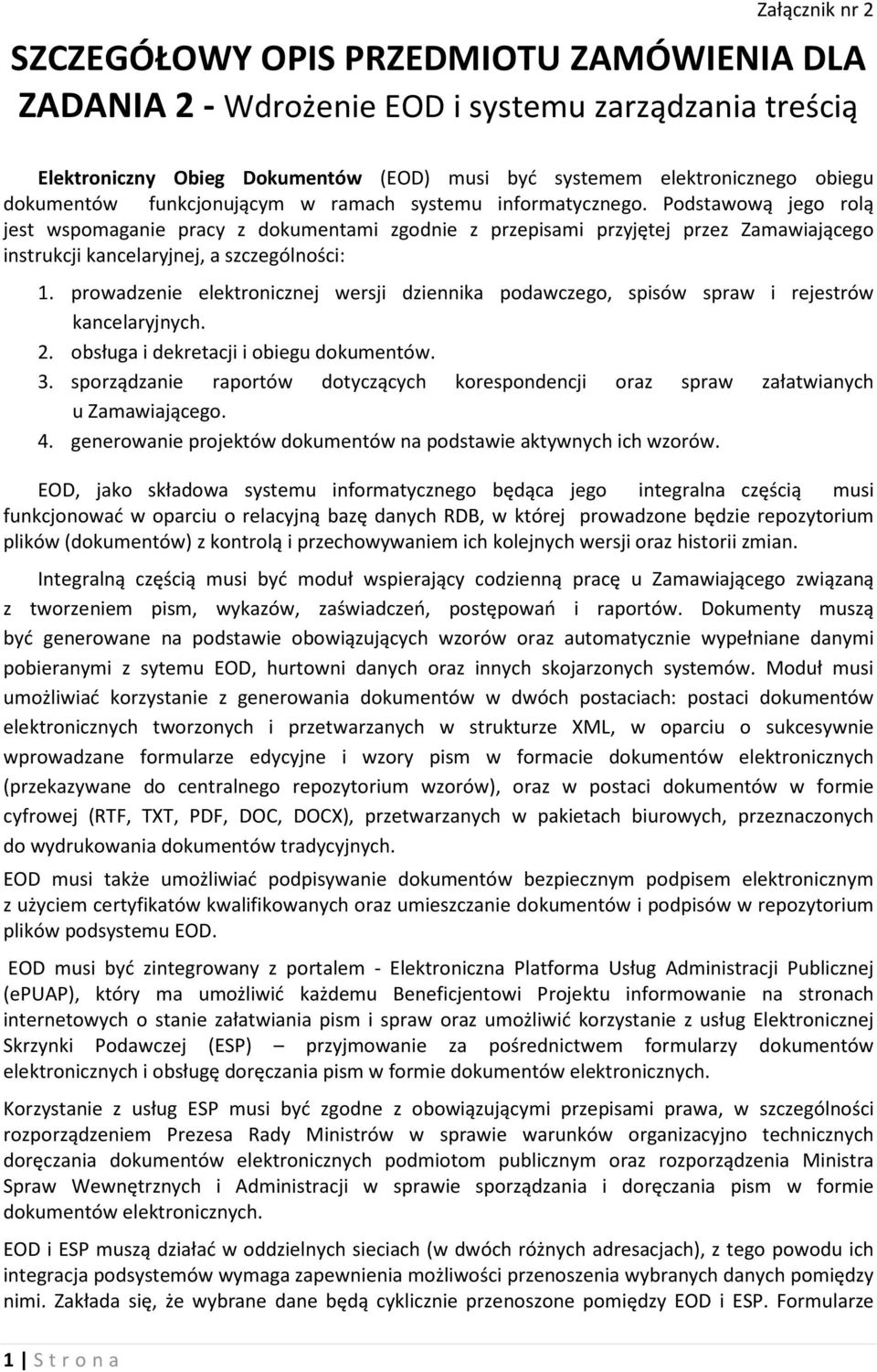 Załącznik nr 2

SZCZEGÓŁOWY OPIS PRZEDMIOTU ZAMÓWIENIA DLA ZADANIA 2 - Wdrożenie EOD i systemu zarządzania treścią

Elektroniczny Obieg Dokumentów (EOD) musi być systemem elektronicznego obiegu dokumentów funkcjonującym w ramach systemu informatycznego. Podstawową jego rolą jest wspomaganie pracy z dokumentami zgodnie z przepisami przyjętej przez Zamawiającego instrukcji kancelaryjnej, a szczególności:

1. prowadzenie elektronicznej wersji dziennika podawczego, spisów spraw i rejestrów kancelaryjnych.
2. obsługa i dekretacji i obiegu dokumentów.
3. sporządzanie raportów dotyczących korespondencji oraz spraw załatwianych u Zamawiającego.
4. generowanie projektów dokumentów na podstawie aktywnych ich wzorów.

EOD, jako składowa systemu informatycznego będąca jego integralna częścią musi funkcjonować w oparciu o relacyjną bazę danych RDB, w której prowadzone będzie repozytorium plików (dokumentów) z kontrolą i przechowywaniem ich kolejnych wersji oraz historii zmian.

Integralną częścią musi być moduł wspierający codzienną pracę u Zamawiającego związaną z tworzeniem pism, wykazów, zaświadczeń, postępowań i raportów. Dokumenty muszą być generowane na podstawie obowiązujących wzorów oraz automatycznie wypełniane danymi pobieranymi z sytemu EOD, hurtowni danych oraz innych skojarzonych systemów. Moduł musi umożliwiać korzystanie z generowania dokumentów w dwóch postaciach: postaci dokumentów elektronicznych tworzonych i przetwarzanych w strukturze XML, w oparciu o sukcesywnie wprowadzane formularze edycyjne i wzory pism w formacie dokumentów elektronicznych (przekazywane do centralnego repozytorium wzorów), oraz w postaci dokumentów w formie cyfrowej (RTF, TXT, PDF, DOC, DOCX), przetwarzanych w pakietach biurowych, przeznaczonych do wydrukowania dokumentów tradycyjnych.

EOD musi także umożliwiać podpisywanie dokumentów bezpiecznym podpisem elektronicznym z użyciem certyfikatów kwalifikowanych oraz umieszczanie dokumentów i podpisów w repozytorium plików podsystemu EOD.

EOD musi być zintegrowany z portalem - Elektroniczna Platforma Usług Administracji Publicznej (ePUAP), który ma umożliwić każdemu Beneficjentowi Projektu informowanie na stronach internetowych o stanie załatwiania pism i spraw oraz umożliwić korzystanie z usług Elektronicznej Skrzynki Podawczej (ESP) – przyjmowanie za pośrednictwem formularzy dokumentów elektronicznych i obsługę doręczania pism w formie dokumentów elektronicznych.

Korzystanie z usług ESP musi być zgodne z obowiązującymi przepisami prawa, w szczególności rozporządzeniem Prezesa Rady Ministrów w sprawie warunków organizacyjno technicznych doręczania dokumentów elektronicznych podmiotom publicznym oraz rozporządzenia Ministra Spraw Wewnętrznych i Administracji w sprawie sporządzania i doręczania pism w formie dokumentów elektronicznych.

EOD i ESP muszą działać w oddzielnych sieciach (w dwóch różnych adresacjach), z tego powodu ich integracja podsystemów wymaga zapewnienia możliwości przenoszenia wybranych danych pomiędzy nimi. Zakłada się, że wybrane dane będą cyklicznie przenoszone pomiędzy EOD i ESP. Formularze

1 | S t r o n a